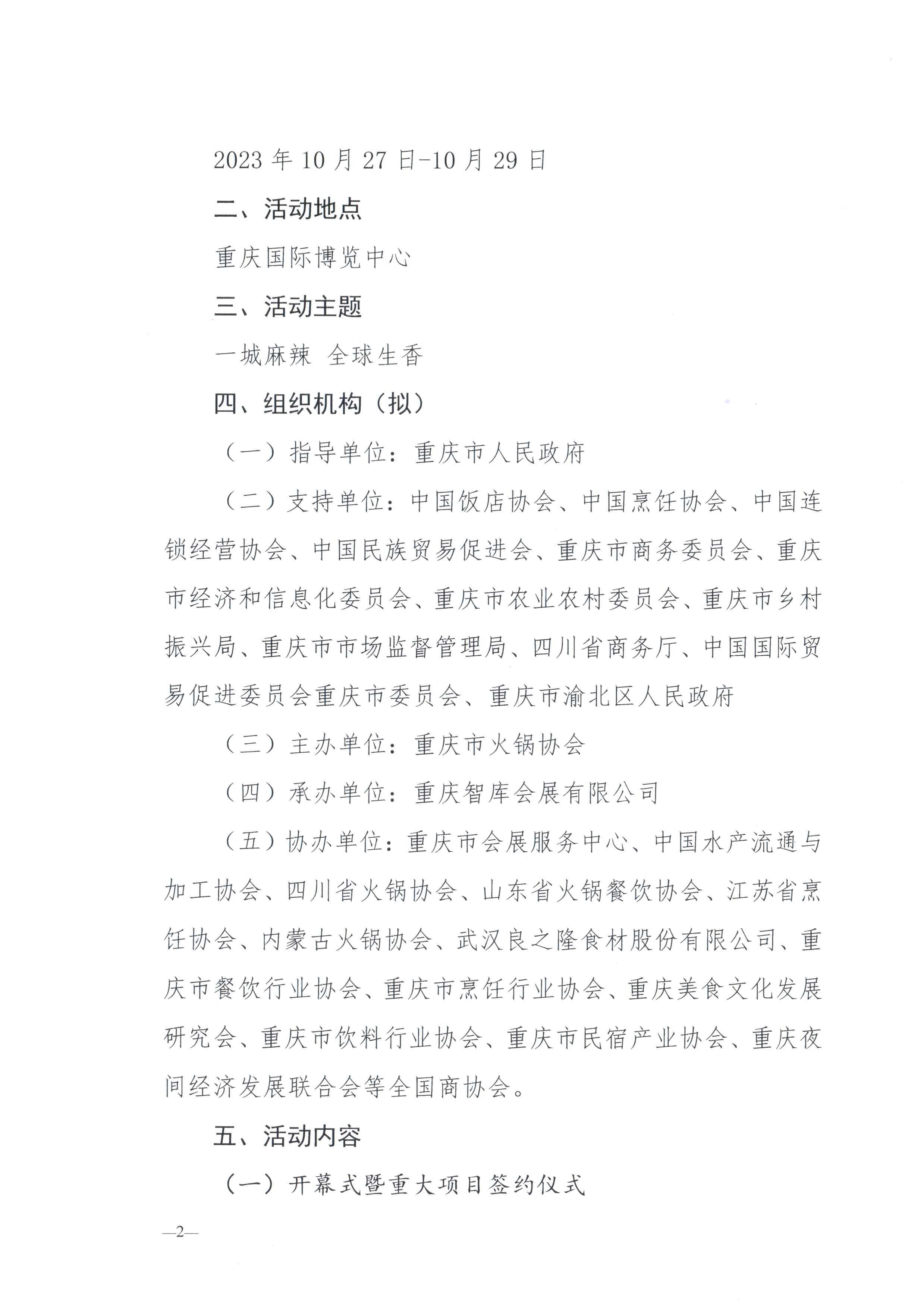 2023 年 10 月 27 日-10 月 29 日

二、活动地点

重庆国际博览中心

三、活动主题

一城麻辣 全球生香

四、组织机构（拟）

（一）指导单位：重庆市人民政府

（二）支持单位：中国饭店协会、中国烹饪协会、中国连锁经营协会、中国民族贸易促进会、重庆市商务委员会、重庆市经济和信息化委员会、重庆市农业农村委员会、重庆市乡村振兴局、重庆市市场监督管理局、四川省商务厅、中国国际贸易促进委员会重庆市委员会、重庆市渝北区人民政府

（三）主办单位：重庆市火锅协会

（四）承办单位：重庆智库会展有限公司

（五）协办单位：重庆市会展服务中心、中国水产流通与加工协会、四川省火锅协会、山东省火锅餐饮协会、江苏省烹饪协会、内蒙古火锅协会、武汉良之隆食材股份有限公司、重庆市餐饮行业协会、重庆市烹饪行业协会、重庆美食文化发展研究会、重庆市饮料行业协会、重庆市民宿产业协会、重庆夜间经济发展联合会等全国商协会。

五、活动内容

（一）开幕式暨重大项目签约仪式

—2—